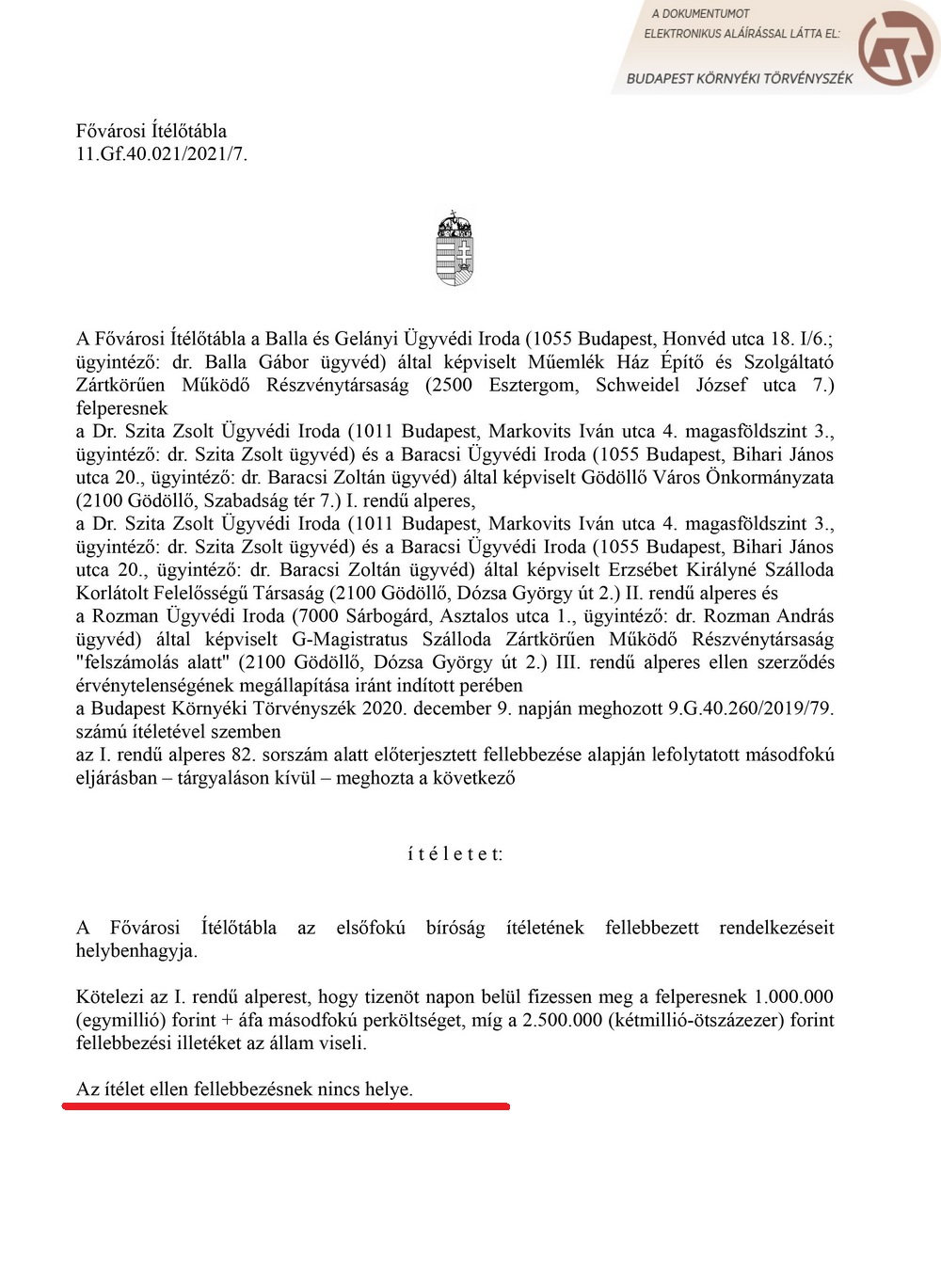 A DOKUMENTUMOT ELEKTRONIKUS ALÁÍRÁSSAL LÁTTA EL:
BUDAPEST KÖRNYÉKI TÖRVÉNYSZÉK

Fővárosi Ítélőtábla
11.Gf.40.021/2021/7.

A Fővárosi Ítélőtábla a Balla és Gelányi Ügyvédi Iroda (1055 Budapest, Honvéd utca 18. I/6.; ügyintéző: dr. Balla Gábor ügyvéd) által képviselt Műemlék Ház Építő és Szolgáltató Zártkörűen Működő Részvénytársaság (2500 Esztergom, Schweidel József utca 7.) felperesnek
a Dr. Szita Zsolt Ügyvédi Iroda (1011 Budapest, Markovits Iván utca 4. magasföldszint 3., ügyintéző: dr. Szita Zsolt ügyvéd) és a Baracsi Ügyvédi Iroda (1055 Budapest, Bihari János utca 20., ügyintéző: dr. Baracsi Zoltán ügyvéd) által képviselt Gödöllő Város Önkormányzata (2100 Gödöllő, Szabadság tér 7.) I. rendű alperes,
a Dr. Szita Zsolt Ügyvédi Iroda (1011 Budapest, Markovits Iván utca 4. magasföldszint 3., ügyintéző: dr. Szita Zsolt ügyvéd) és a Baracsi Ügyvédi Iroda (1055 Budapest, Bihari János utca 20., ügyintéző: dr. Baracsi Zoltán ügyvéd) által képviselt Erzsébet Királyné Szálloda Korlátolt Felelősségű Társaság (2100 Gödöllő, Dózsa György út 2.) II. rendű alperes és
a Rozman Ügyvédi Iroda (7000 Sárbogárd, Asztalos utca 1., ügyintéző: dr. Rozman András ügyvéd) által képviselt G-Magistratus Szálloda Zártkörűen Működő Részvénytársaság "felszámolás alatt" (2100 Gödöllő, Dózsa György út 2.) III. rendű alperes ellen szerződés érvénytelenségének megállapítása iránt indított perében
a Budapest Környéki Törvényszék 2020. december 9. napján meghozott 9.G.40.260/2019/79. számú ítéletével szemben
az I. rendű alperes 82. sorszám alatt előterjesztett fellebbezése alapján lefolytatott másodfokú eljárásban – tárgyaláson kívül – meghozta a következő

í t é l e t e t:

A Fővárosi Ítélőtábla az elsőfokú bíróság ítéletének fellebbezett rendelkezéseit helybenhagyja.

Kötelezi az I. rendű alperest, hogy tizenöt napon belül fizessen meg a felperesnek 1.000.000 (egymillió) forint + áfa másodfokú perköltséget, míg a 2.500.000 (kétmillió-ötszázezer) forint fellebbezési illetéket az állam viseli.

Az ítélet ellen fellebbezésnek nincs helye.